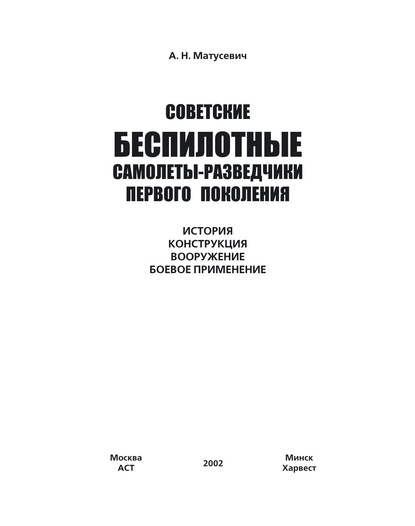 А. Н. Матусевич

СОВЕТСКИЕ
БЕСПИЛОТНЫЕ
САМОЛЕТЫ-РАЗВЕДЧИКИ
ПЕРВОГО ПОКОЛЕНИЯ

ИСТОРИЯ
КОНСТРУКЦИЯ
ВООРУЖЕНИЕ
БОЕВОЕ ПРИМЕНЕНИЕ

Москва
АСТ

2002

Минск
Харвест